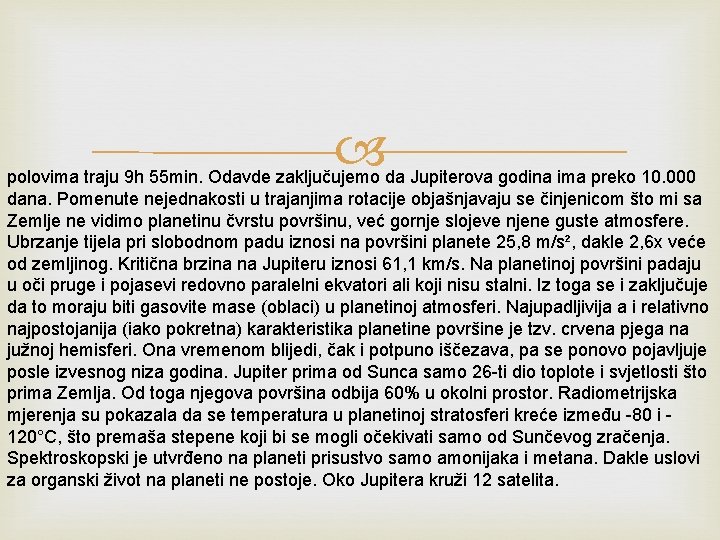 polovima traju 9h 55min. Odavde zaključujemo da Jupiterova godina ima preko 10.000 dana. Pomenute nejednakosti u trajanjima rotacije objašnjavaju se činjenicom što mi sa Zemlje ne vidimo planetinu čvrstu površinu, već gornje slojeve njene guste atmosfere. Ubrzanje tijela pri slobodnom padu iznosi na površini planete 25,8 m/s², dakle 2,6x veće od zemljinog. Kritična brzina na Jupiteru iznosi 61,1 km/s. Na planetinoj površini padaju u oči pruge i pojasevi redovno paralelni ekvatori ali koji nisu stalni. Iz toga se i zaključuje da to moraju biti gasovite mase (oblaci) u planetinoj atmosferi. Najupadljivija a i relativno najpostojanija (iako pokretna) karakteristika planetine površine je tzv. crvena pjega na južnoj hemisferi. Ona vremenom blijedi, čak i potpuno iščezava, pa se ponovo pojavljuje posle izvesnog niza godina. Jupiter prima od Sunca samo 26-ti dio toplote i svjetlosti što prima Zemlja. Od toga njegova površina odbija 60% u okolni prostor. Radiometrijska mjerenja su pokazala da se temperatura u planetinoj stratosferi kreće između -80 i -120°C, što premaša stepene koji bi se mogli očekivati samo od Sunčevog zračenja. Spektroskopski je utvrđeno na planeti prisustvo samo amonijaka i metana. Dakle uslovi za organski život na planeti ne postoje. Oko Jupitera kruži 12 satelita.